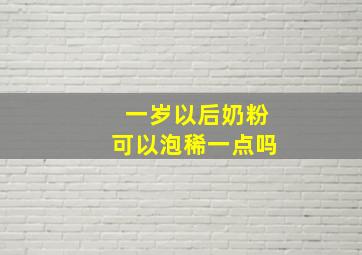 一岁以后奶粉
可以泡稀一点吗